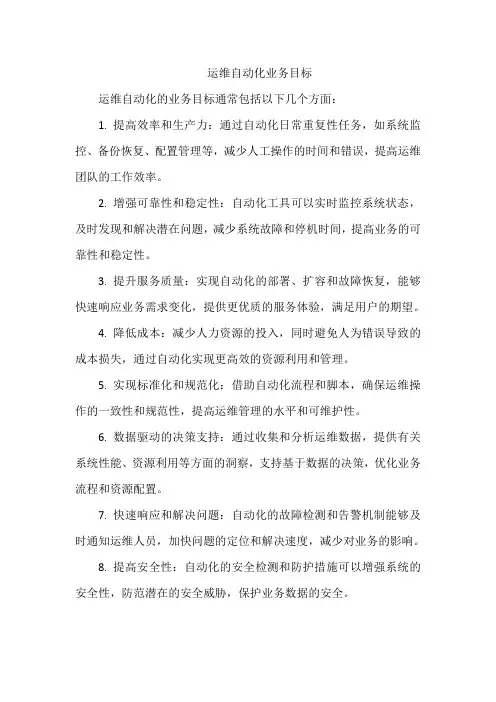 运维自动化业务目标

运维自动化的业务目标通常包括以下几个方面：

1. 提高效率和生产力：通过自动化日常重复性任务，如系统监控、备份恢复、配置管理等，减少人工操作的时间和错误，提高运维团队的工作效率。

2. 增强可靠性和稳定性：自动化工具可以实时监控系统状态，及时发现和解决潜在问题，减少系统故障和停机时间，提高业务的可靠性和稳定性。

3. 提升服务质量：实现自动化的部署、扩容和故障恢复，能够快速响应业务需求变化，提供更优质的服务体验，满足用户的期望。

4. 降低成本：减少人力资源的投入，同时避免人为错误导致的成本损失，通过自动化实现更高效的资源利用和管理。

5. 实现标准化和规范化：借助自动化流程和脚本，确保运维操作的一致性和规范性，提高运维管理的水平和可维护性。

6. 数据驱动的决策支持：通过收集和分析运维数据，提供有关系统性能、资源利用等方面的洞察，支持基于数据的决策，优化业务流程和资源配置。

7. 快速响应和解决问题：自动化的故障检测和告警机制能够及时通知运维人员，加快问题的定位和解决速度，减少对业务的影响。

8. 提高安全性：自动化的安全检测和防护措施可以增强系统的安全性，防范潜在的安全威胁，保护业务数据的安全。